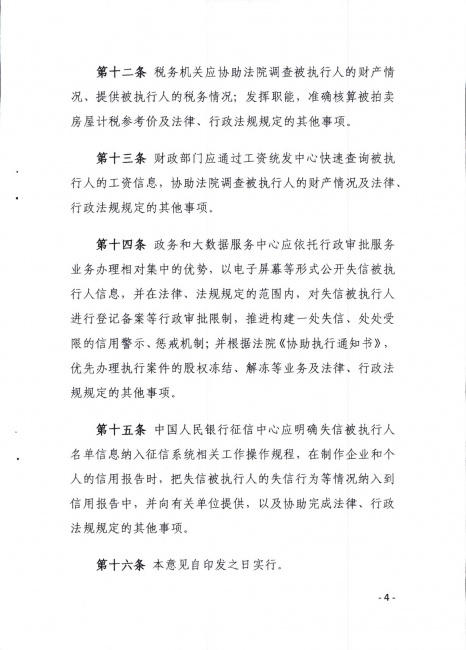 第十二条 税务机关应协助法院调查被执行人的财产情况、提供被执行人的税务情况；发挥职能，准确核算被拍卖房屋计税参考价及法律、行政法规规定的其他事项。

第十三条 财政部门应通过工资统发中心快速查询被执行人的工资信息，协助法院调查被执行人的财产情况及法律、行政法规规定的其他事项。

第十四条 政务和大数据服务中心应依托行政审批服务业务办理相对集中的优势，以电子屏幕等形式公开失信被执行人信息，并在法律、法规规定的范围内，对失信被执行人进行登记备案等行政审批限制，推进构建一处失信、处处受限的信用警示、惩戒机制；并根据法院《协助执行通知书》，优先办理执行案件的股权冻结、解冻等业务及法律、行政法规规定的其他事项。

第十五条 中国人民银行征信中心应明确失信被执行人名单信息纳入征信系统相关工作操作规程，在制作企业和个人的信用报告时，把失信被执行人的失信行为等情况纳入到信用报告中，并向有关单位提供，以及协助完成法律、行政法规规定的其他事项。

第十六条 本意见自印发之日实行。

- 4 -